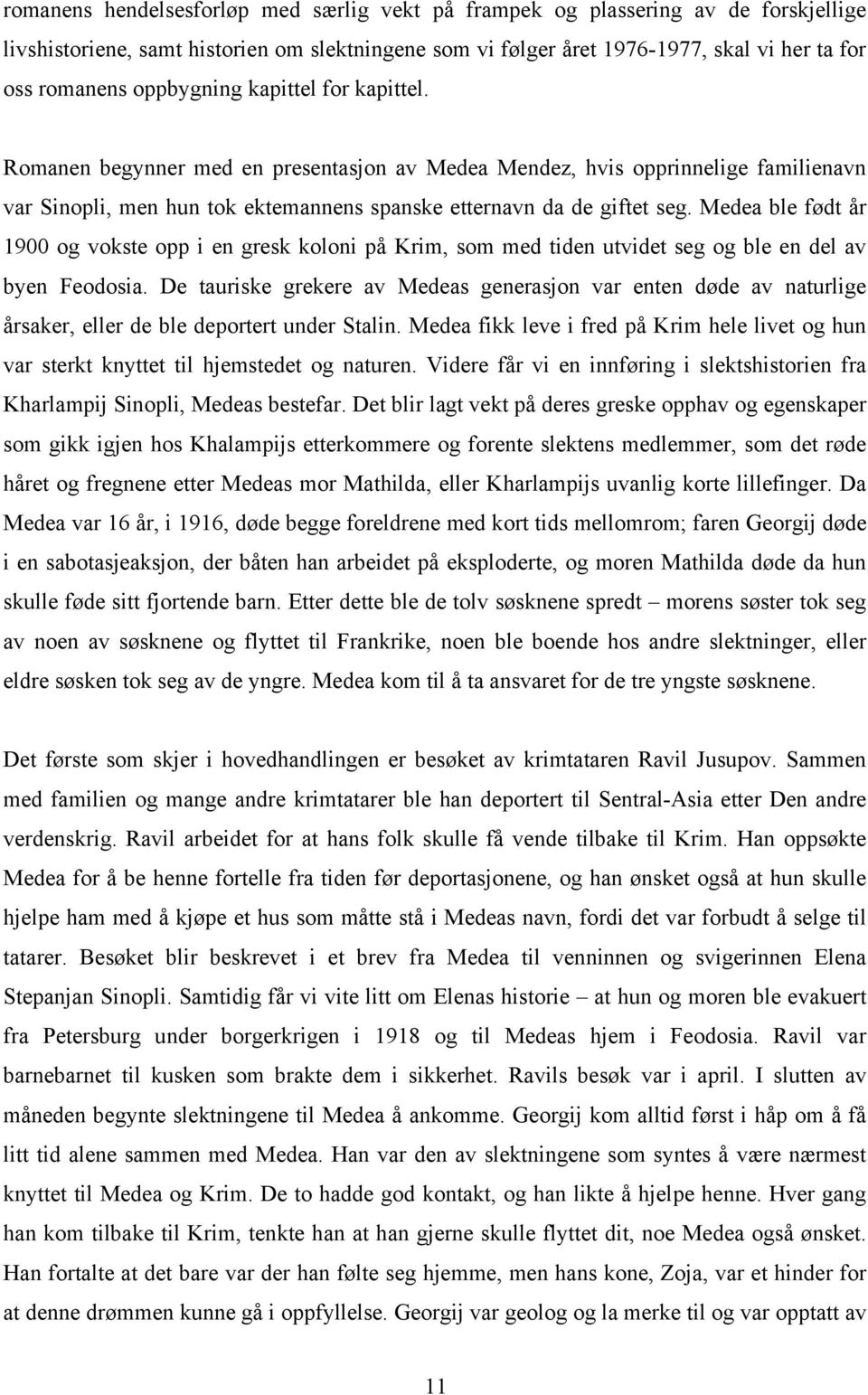 romanens hendelsesforløp med særlig vekt på frampek og plassering av de forskjellige livshistoriene, samt historien om slektningene som vi følger året 1976-1977, skal vi her ta for oss romanens oppbygning kapittel for kapittel.

Romanen begynner med en presentasjon av Medea Mendez, hvis opprinnelige familienavn var Sinopli, men hun tok ektemannens spanske etternavn da de giftet seg. Medea ble født år 1900 og vokste opp i en gresk koloni på Krim, som med tiden utvidet seg og ble en del av byen Feodosia. De tauriske grekere av Medeas generasjon var enten døde av naturlige årsaker, eller de ble deportert under Stalin. Medea fikk leve i fred på Krim hele livet og hun var sterkt knyttet til hjemstedet og naturen. Videre får vi en innføring i slektshistorien fra Kharlampij Sinopli, Medeas bestefar. Det blir lagt vekt på deres greske opphav og egenskaper som gikk igjen hos Khalampijs etterkommere og forente slektens medlemmer, som det røde håret og fregnene etter Medeas mor Mathilda, eller Kharlampijs uvanlig korte lillefinger. Da Medea var 16 år, i 1916, døde begge foreldrene med kort tids mellomrom; faren Georgij døde i en sabotasjeaksjon, der båten han arbeidet på eksploderte, og moren Mathilda døde da hun skulle føde sitt fjortende barn. Etter dette ble de tolv søsknene spredt – morens søster tok seg av noen av søsknene og flyttet til Frankrike, noen ble boende hos andre slektninger, eller eldre søsken tok seg av de yngre. Medea kom til å ta ansvaret for de tre yngste søsknene.

Det første som skjer i hovedhandlingen er besøket av krimtataren Ravil Jusupov. Sammen med familien og mange andre krimtatarer ble han deportert til Sentral-Asia etter Den andre verdenskrig. Ravil arbeidet for at hans folk skulle få vende tilbake til Krim. Han oppsøkte Medea for å be henne fortelle fra tiden før deportasjonene, og han ønsket også at hun skulle hjelpe ham med å kjøpe et hus som måtte stå i Medeas navn, fordi det var forbudt å selge til tatarer. Besøket blir beskrevet i et brev fra Medea til venninnen og svigerinnen Elena Stepanjan Sinopli. Samtidig får vi vite litt om Elenas historie – at hun og moren ble evakuert fra Petersburg under borgerkrigen i 1918 og til Medeas hjem i Feodosia. Ravil var barnebarnet til kusken som brakte dem i sikkerhet. Ravils besøk var i april. I slutten av måneden begynte slektningene til Medea å ankomme. Georgij kom alltid først i håp om å få litt tid alene sammen med Medea. Han var den av slektningene som syntes å være nærmest knyttet til Medea og Krim. De to hadde god kontakt, og han likte å hjelpe henne. Hver gang han kom tilbake til Krim, tenkte han at han gjerne skulle flyttet dit, noe Medea også ønsket. Han fortalte at det bare var der han følte seg hjemme, men hans kone, Zoja, var et hinder for at denne drømmen kunne gå i oppfyllelse. Georgij var geolog og la merke til og var opptatt av

11